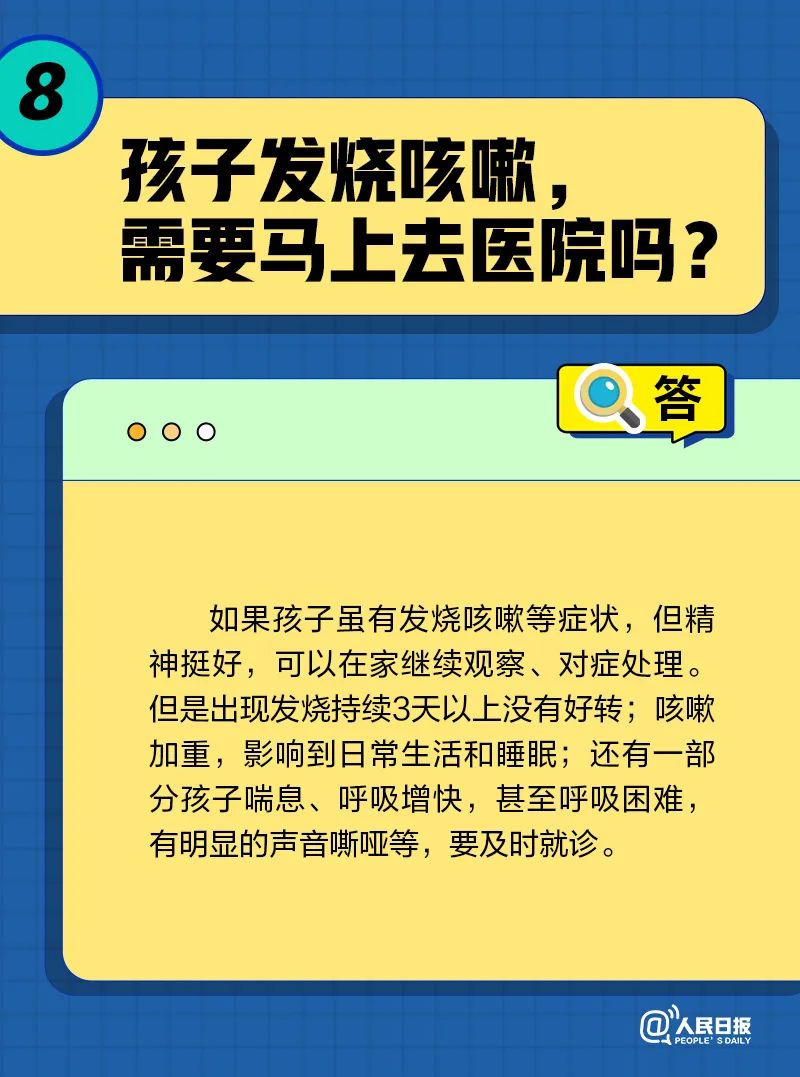 8

孩子发烧咳嗽，需要马上去医院吗？

答

如果孩子虽有发烧咳嗽等症状，但精神挺好，可以在家继续观察、对症处理。但是出现发烧持续3天以上没有好转；咳嗽加重，影响到日常生活和睡眠；还有一部分孩子喘息、呼吸增快，甚至呼吸困难，有明显的声音嘶哑等，要及时就诊。

@人民日报
PEOPLE'S DAILY